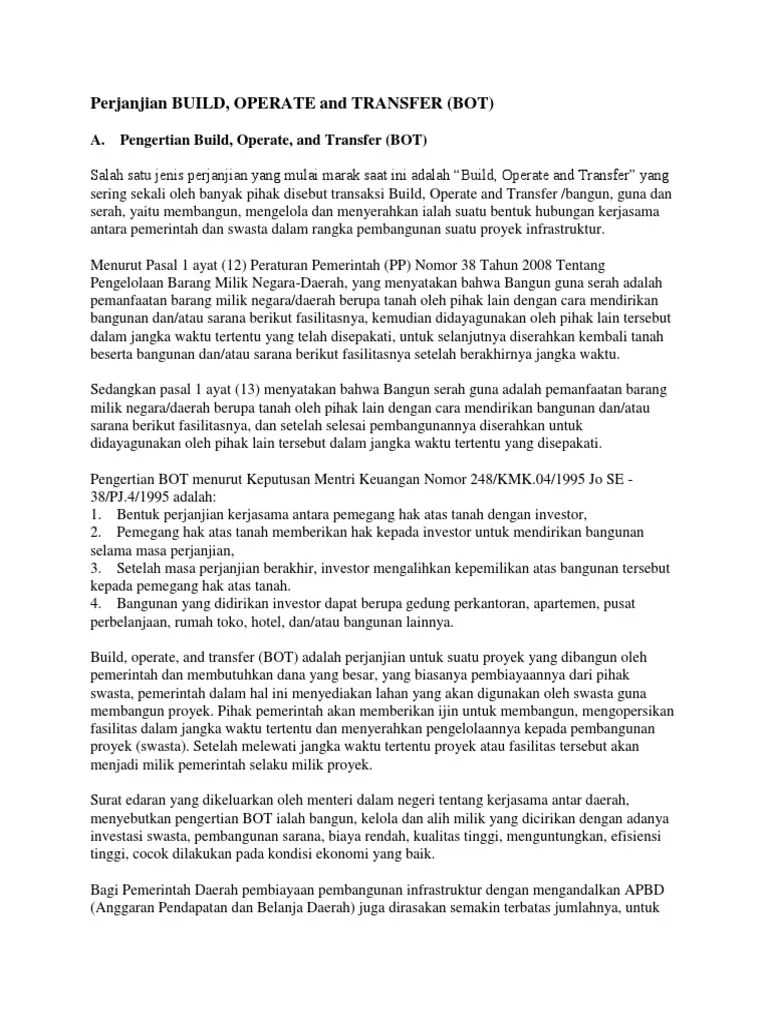 Perjanjian BUILD, OPERATE and TRANSFER (BOT)

A. Pengertian Build, Operate, and Transfer (BOT)

Salah satu jenis perjanjian yang mulai marak saat ini adalah “Build, Operate and Transfer” yang sering sekali oleh banyak pihak disebut transaksi Build, Operate and Transfer /bangun, guna dan serah, yaitu membangun, mengelola dan menyerahkan ialah suatu bentuk hubungan kerjasama antara pemerintah dan swasta dalam rangka pembangunan suatu proyek infrastruktur.

Menurut Pasal 1 ayat (12) Peraturan Pemerintah (PP) Nomor 38 Tahun 2008 Tentang Pengelolaan Barang Milik Negara-Daerah, yang menyatakan bahwa Bangun guna serah adalah pemanfaatan barang milik negara/daerah berupa tanah oleh pihak lain dengan cara mendirikan bangunan dan/atau sarana berikut fasilitasnya, kemudian didayagunakan oleh pihak lain tersebut dalam jangka waktu tertentu yang telah disepakati, untuk selanjutnya diserahkan kembali tanah beserta bangunan dan/atau sarana berikut fasilitasnya setelah berakhirnya jangka waktu.

Sedangkan pasal 1 ayat (13) menyatakan bahwa Bangun serah guna adalah pemanfaatan barang milik negara/daerah berupa tanah oleh pihak lain dengan cara mendirikan bangunan dan/atau sarana berikut fasilitasnya, dan setelah selesai pembangunannya diserahkan untuk didayagunakan oleh pihak lain tersebut dalam jangka waktu tertentu yang disepakati.

Pengertian BOT menurut Keputusan Mentri Keuangan Nomor 248/KMK.04/1995 Jo SE - 38/PJ.4/1995 adalah:
1. Bentuk perjanjian kerjasama antara pemegang hak atas tanah dengan investor,
2. Pemegang hak atas tanah memberikan hak kepada investor untuk mendirikan bangunan selama masa perjanjian,
3. Setelah masa perjanjian berakhir, investor mengalihkan kepemilikan atas bangunan tersebut kepada pemegang hak atas tanah.
4. Bangunan yang didirikan investor dapat berupa gedung perkantoran, apartemen, pusat perbelanjaan, rumah toko, hotel, dan/atau bangunan lainnya.

Build, operate, and transfer (BOT) adalah perjanjian untuk suatu proyek yang dibangun oleh pemerintah dan membutuhkan dana yang besar, yang biasanya pembiayaannya dari pihak swasta, pemerintah dalam hal ini menyediakan lahan yang akan digunakan oleh swasta guna membangun proyek. Pihak pemerintah akan memberikan ijin untuk membangun, mengopersikan fasilitas dalam jangka waktu tertentu dan menyerahkan pengelolaannya kepada pembangunan proyek (swasta). Setelah melewati jangka waktu tertentu proyek atau fasilitas tersebut akan menjadi milik pemerintah selaku milik proyek.

Surat edaran yang dikeluarkan oleh menteri dalam negeri tentang kerjasama antar daerah, menyebutkan pengertian BOT ialah bangun, kelola dan alih milik yang dicirikan dengan adanya investasi swasta, pembangunan sarana, biaya rendah, kualitas tinggi, menguntungkan, efisiensi tinggi, cocok dilakukan pada kondisi ekonomi yang baik.

Bagi Pemerintah Daerah pembiayaan pembangunan infrastruktur dengan mengandalkan APBD (Anggaran Pendapatan dan Belanja Daerah) juga dirasakan semakin terbatas jumlahnya, untuk